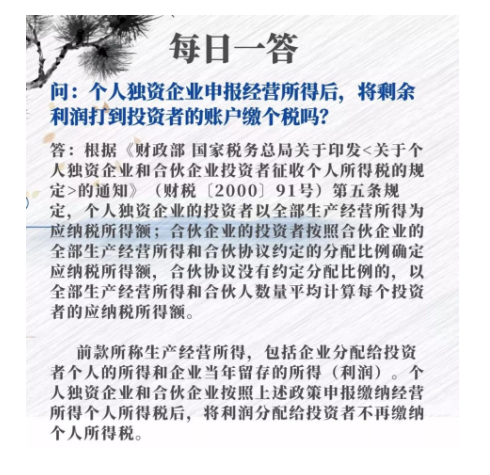 每日一答

问：个人独资企业申报经营所得后，将剩余利润打到投资者的账户缴个税吗？

答：根据《财政部 国家税务总局关于印发<关于个人独资企业和合伙企业投资者征收个人所得税的规定>的通知》（财税〔2000〕91号）第五条规定，个人独资企业的投资者以全部生产经营所得为应纳税所得额；合伙企业的投资者按照合伙企业的全部生产经营所得和合伙协议约定的分配比例确定应纳税所得额，合伙协议没有约定分配比例的，以全部生产经营所得和合伙人数量平均计算每个投资者的应纳税所得额。

前款所称生产经营所得，包括企业分配给投资者个人的所得和企业当年留存的所得（利润）。个人独资企业和合伙企业按照上述政策申报缴纳经营所得个人所得税后，将利润分配给投资者不再缴纳个人所得税。